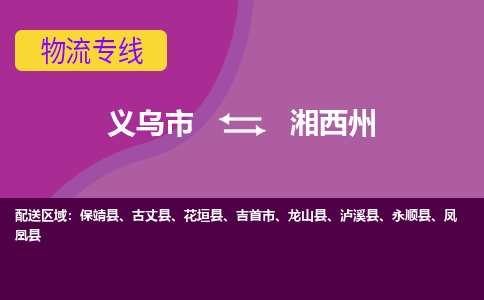 物流专线

义乌市 湘西州

配送区域：保靖县、古丈县、花垣县、吉首市、龙山县、泸溪县、永顺县、凤凰县